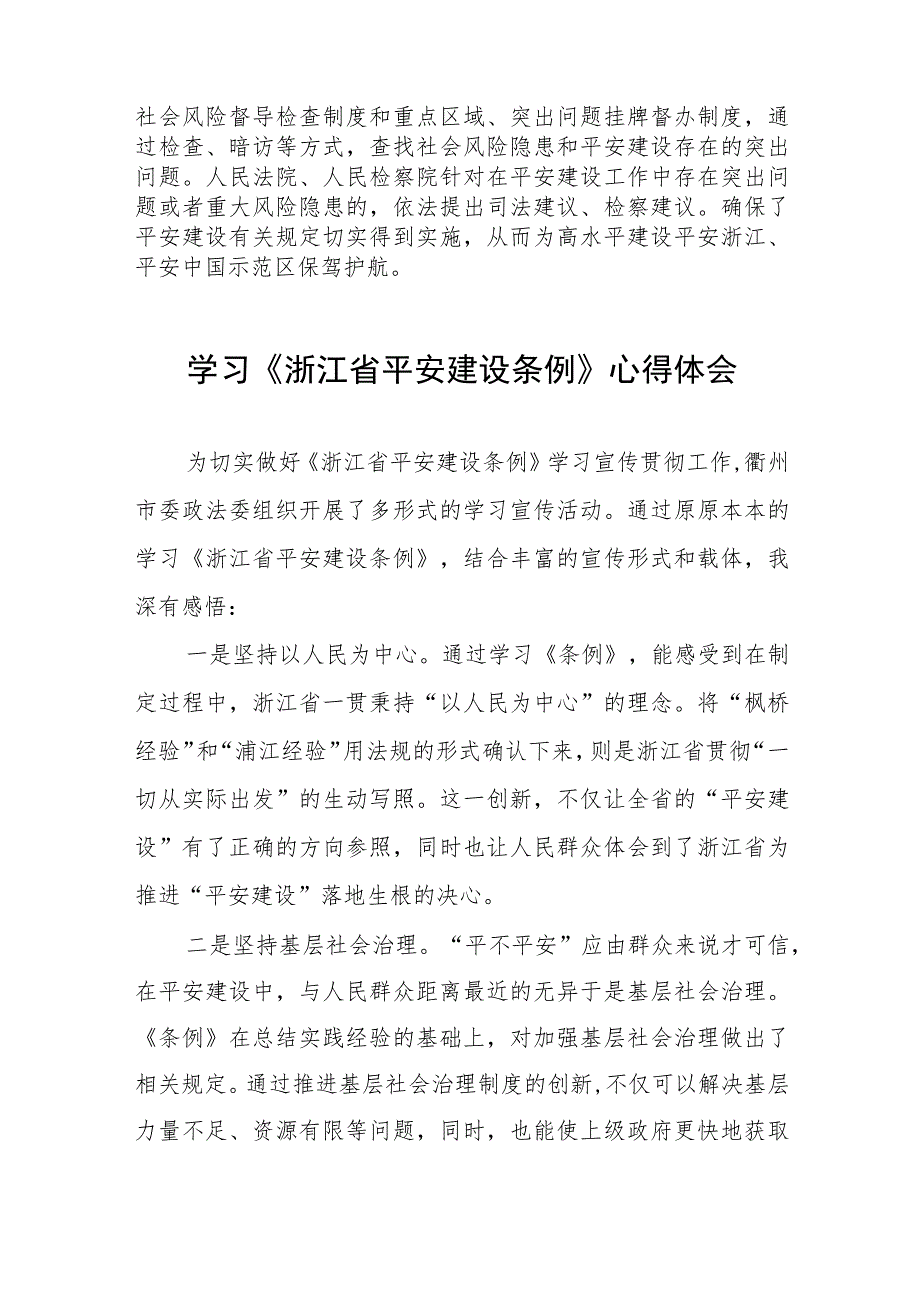 社会风险督导检查制度和重点区域、突出问题挂牌督办制度，通过检查、暗访等方式，查找社会风险隐患和平安建设存在的突出问题。人民法院、人民检察院针对在平安建设工作中存在突出问题或者重大风险隐患的，依法提出司法建议、检察建议。确保了平安建设有关规定切实得到实施，从而为高水平建设平安浙江、平安中国示范区保驾护航。

学习《浙江省平安建设条例》心得体会

为切实做好《浙江省平安建设条例》学习宣传贯彻工作,衢州市委政法委组织开展了多形式的学习宣传活动。通过原原本本的学习《浙江省平安建设条例》，结合丰富的宣传形式和载体，我深有感悟：

一是坚持以人民为中心。通过学习《条例》，能感受到在制定过程中，浙江省一贯秉持“以人民为中心”的理念。将“枫桥经验”和“浦江经验”用法规的形式确认下来，则是浙江省贯彻“一切从实际出发”的生动写照。这一创新，不仅让全省的“平安建设”有了正确的方向参照，同时也让人民群众体会到了浙江省为推进“平安建设”落地生根的决心。

二是坚持基层社会治理。“平不平安”应由群众来说才可信，在平安建设中，与人民群众距离最近的无异于是基层社会治理。《条例》在总结实践经验的基础上，对加强基层社会治理做出了相关规定。通过推进基层社会治理制度的创新,不仅可以解决基层力量不足、资源有限等问题，同时，也能使上级政府更快地获取